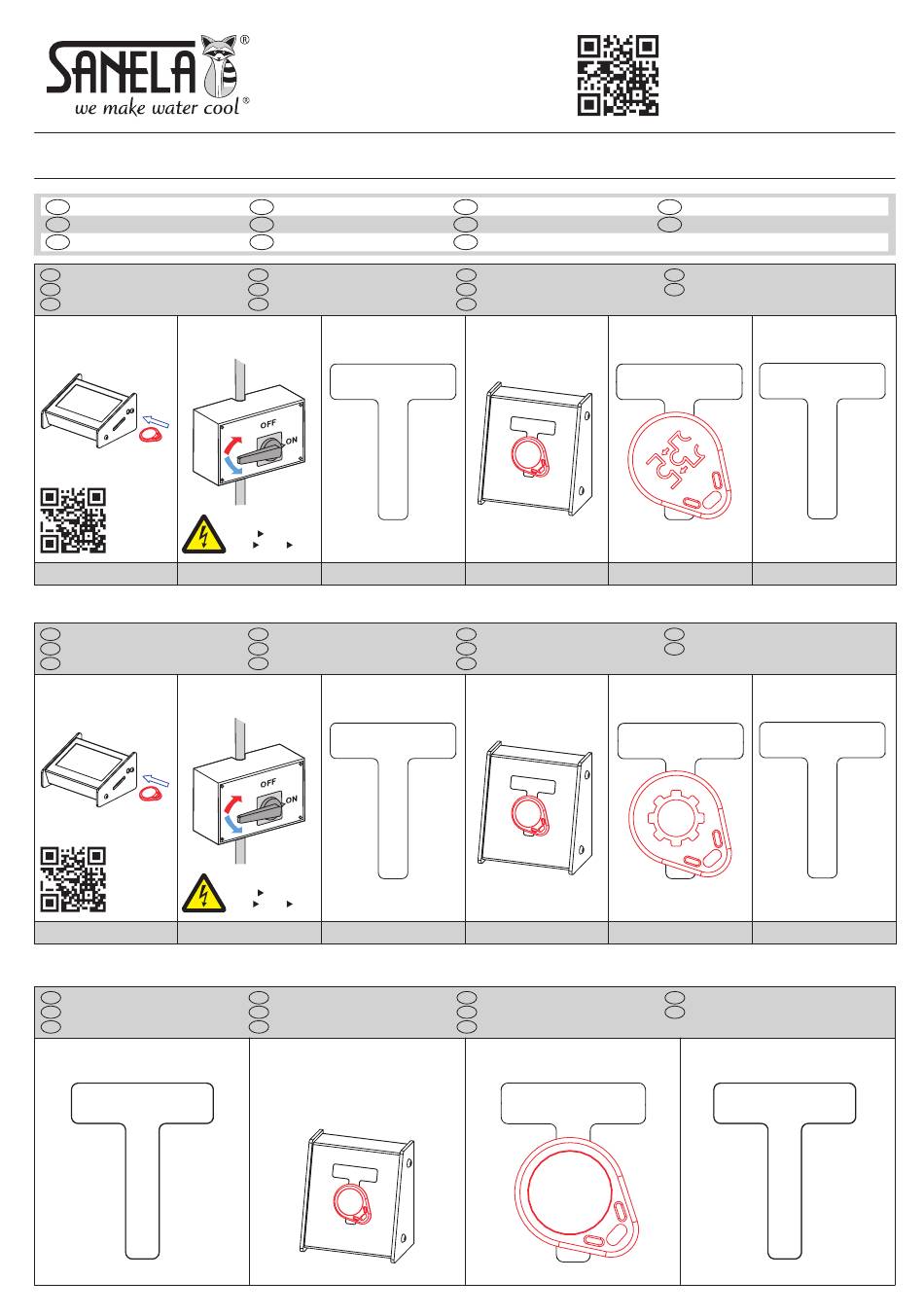 SANELA®
we make water cool®

OFF
ON

OFF
ON